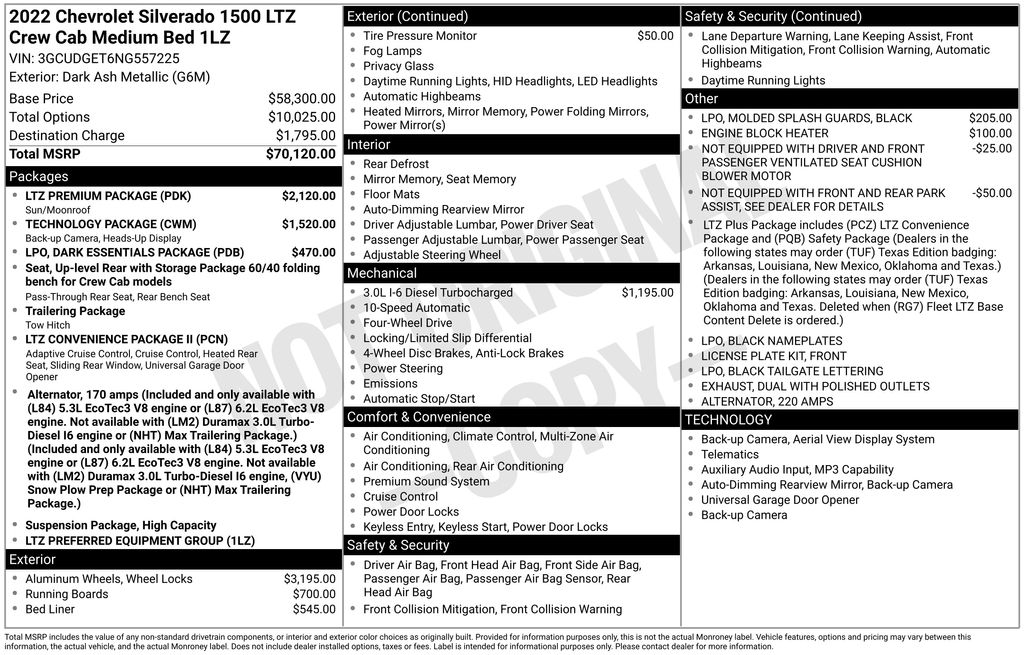 2022 Chevrolet Silverado 1500 LTZ Crew Cab Medium Bed 1LZ
VIN: 3GCUDGET6NG557225
Exterior: Dark Ash Metallic (G6M)

| | |
|---|---|
| Base Price | $58,300.00 |
| Total Options | $10,025.00 |
| Destination Charge | $1,795.00 |
| Total MSRP | $70,120.00 |

Packages
- LTZ PREMIUM PACKAGE (PDK) $2,120.00
Sun/Moonroof
- TECHNOLOGY PACKAGE (CWM) $1,520.00
Back-up Camera, Heads-Up Display
- LPO, DARK ESSENTIALS PACKAGE (PDB) $470.00
- Seat, Up-level Rear with Storage Package 60/40 folding bench for Crew Cab models
Pass-Through Rear Seat, Rear Bench Seat
- Trailering Package
Tow Hitch
- LTZ CONVENIENCE PACKAGE II (PCN)
Adaptive Cruise Control, Cruise Control, Heated Rear Seat, Sliding Rear Window, Universal Garage Door Opener
- Alternator, 170 amps (Included and only available with (L84) 5.3L EcoTec3 V8 engine or (L87) 6.2L EcoTec3 V8 engine. Not available with (LM2) Duramax 3.0L Turbo-Diesel I6 engine or (NHT) Max Trailering Package.) (Included and only available with (L84) 5.3L EcoTec3 V8 engine or (L87) 6.2L EcoTec3 V8 engine. Not available with (LM2) Duramax 3.0L Turbo-Diesel I6 engine, (VYU) Snow Plow Prep Package or (NHT) Max Trailering Package.)
- Suspension Package, High Capacity
- LTZ PREFERRED EQUIPMENT GROUP (1LZ)

Exterior
- Aluminum Wheels, Wheel Locks $3,195.00
- Running Boards $700.00
- Bed Liner $545.00

Exterior (Continued)
- Tire Pressure Monitor $50.00
- Fog Lamps
- Privacy Glass
- Daytime Running Lights, HID Headlights, LED Headlights
- Automatic Highbeams
- Heated Mirrors, Mirror Memory, Power Folding Mirrors, Power Mirror(s)

Interior
- Rear Defrost
- Mirror Memory, Seat Memory
- Floor Mats
- Auto-Dimming Rearview Mirror
- Driver Adjustable Lumbar, Power Driver Seat
- Passenger Adjustable Lumbar, Power Passenger Seat
- Adjustable Steering Wheel

Mechanical
- 3.0L I-6 Diesel Turbocharged $1,195.00
- 10-Speed Automatic
- Four-Wheel Drive
- Locking/Limited Slip Differential
- 4-Wheel Disc Brakes, Anti-Lock Brakes
- Power Steering
- Emissions
- Automatic Stop/Start

Comfort & Convenience
- Air Conditioning, Climate Control, Multi-Zone Air Conditioning
- Air Conditioning, Rear Air Conditioning
- Premium Sound System
- Cruise Control
- Power Door Locks
- Keyless Entry, Keyless Start, Power Door Locks

Safety & Security
- Driver Air Bag, Front Head Air Bag, Front Side Air Bag, Passenger Air Bag, Passenger Air Bag Sensor, Rear Head Air Bag
- Front Collision Mitigation, Front Collision Warning

Safety & Security (Continued)
- Lane Departure Warning, Lane Keeping Assist, Front Collision Mitigation, Front Collision Warning, Automatic Highbeams
- Daytime Running Lights

Other
- LPO, MOLDED SPLASH GUARDS, BLACK $205.00
- ENGINE BLOCK HEATER $100.00
- NOT EQUIPPED WITH DRIVER AND FRONT PASSENGER VENTILATED SEAT CUSHION BLOWER MOTOR -$25.00
- NOT EQUIPPED WITH FRONT AND REAR PARK ASSIST, SEE DEALER FOR DETAILS -$50.00
- LTZ Plus Package includes (PCZ) LTZ Convenience Package and (PQB) Safety Package (Dealers in the following states may order (TUF) Texas Edition badging: Arkansas, Louisiana, New Mexico, Oklahoma and Texas.) (Dealers in the following states may order (TUF) Texas Edition badging: Arkansas, Louisiana, New Mexico, Oklahoma and Texas. Deleted when (RG7) Fleet LTZ Base Content Delete is ordered.)
- LPO, BLACK NAMEPLATES
- LICENSE PLATE KIT, FRONT
- LPO, BLACK TAILGATE LETTERING
- EXHAUST, DUAL WITH POLISHED OUTLETS
- ALTERNATOR, 220 AMPS

TECHNOLOGY
- Back-up Camera, Aerial View Display System
- Telematics
- Auxiliary Audio Input, MP3 Capability
- Auto-Dimming Rearview Mirror, Back-up Camera
- Universal Garage Door Opener
- Back-up Camera

NOT ORIGINAL COPY

Total MSRP includes the value of any non-standard drivetrain components, or interior and exterior color choices as originally built. Provided for information purposes only, this is not the actual Monroney label. Vehicle features, options and pricing may vary between this information, the actual vehicle, and the actual Monroney label. Does not include dealer installed options, taxes or fees. Label is intended for informational purposes only. Please contact dealer for more information.